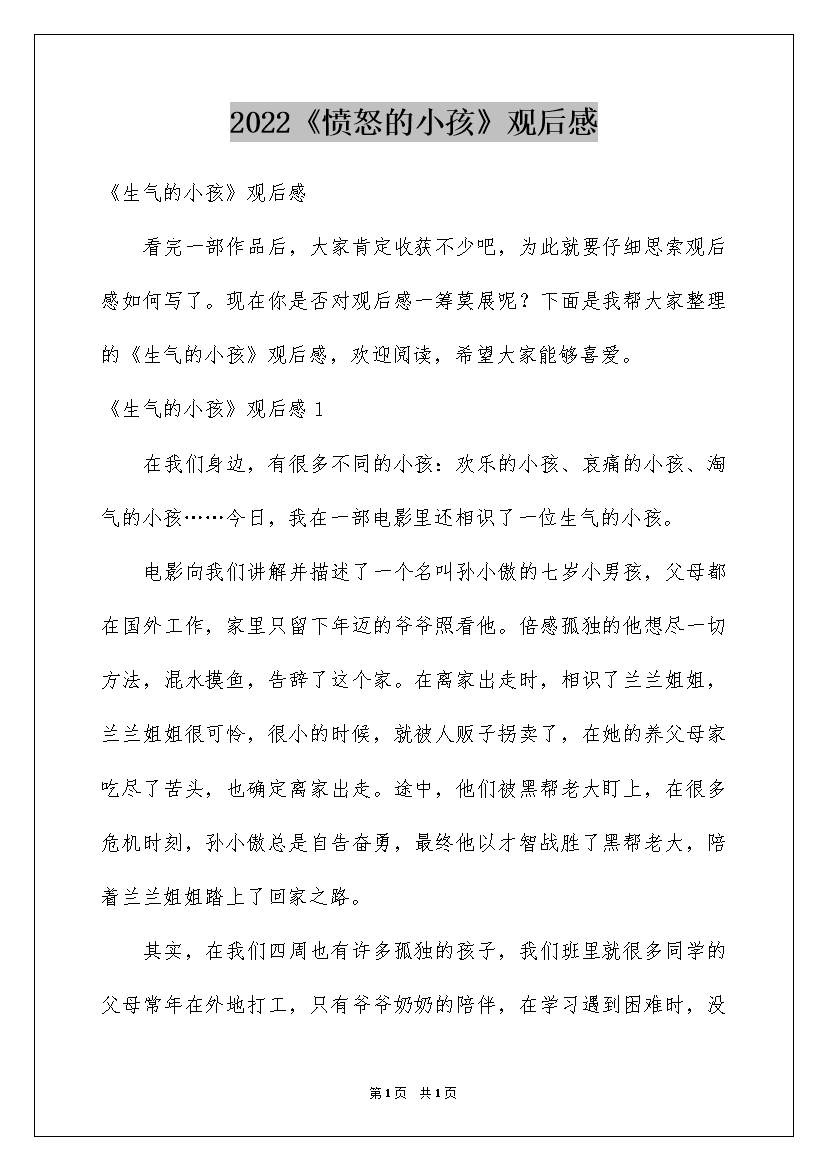 2022《愤怒的小孩》观后感

《生气的小孩》观后感

看完一部作品后，大家肯定收获不少吧，为此就要仔细思索观后感如何写了。现在你是否对观后感一筹莫展呢？下面是我帮大家整理的《生气的小孩》观后感，欢迎阅读，希望大家能够喜爱。

《生气的小孩》观后感 1

在我们身边，有很多不同的小孩：欢乐的小孩、哀痛的小孩、淘气的小孩……今日，我在一部电影里还相识了一位生气的小孩。

电影向我们讲解并描述了一个名叫孙小傲的七岁小男孩，父母都在国外工作，家里只留下年迈的爷爷照看他。倍感孤独的他想尽一切方法，混水摸鱼，告辞了这个家。在离家出走时，相识了兰兰姐姐，兰兰姐姐很可怜，很小的时候，就被人贩子拐卖了，在她的养父母家吃尽了苦头，也确定离家出走。途中，他们被黑帮老大盯上，在很多危机时刻，孙小傲总是自告奋勇，最终他以才智战胜了黑帮老大，陪着兰兰姐姐踏上了回家之路。

其实，在我们四周也有许多孤独的孩子，我们班里就很多同学的父母常年在外地打工，只有爷爷奶奶的陪伴，在学习遇到困难时，没

第1页 共1页